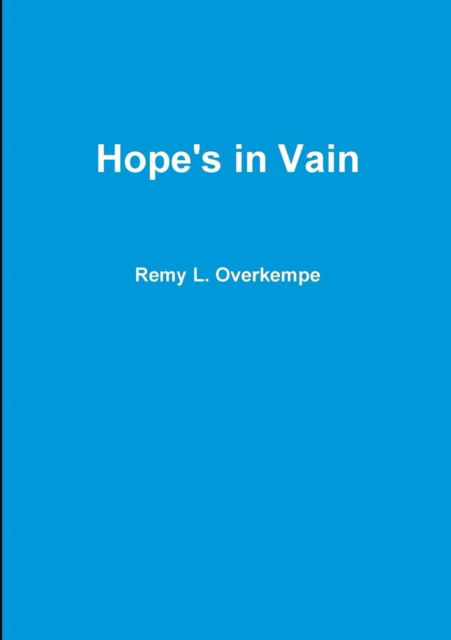 Hope's in Vain

Remy L. Overkempe